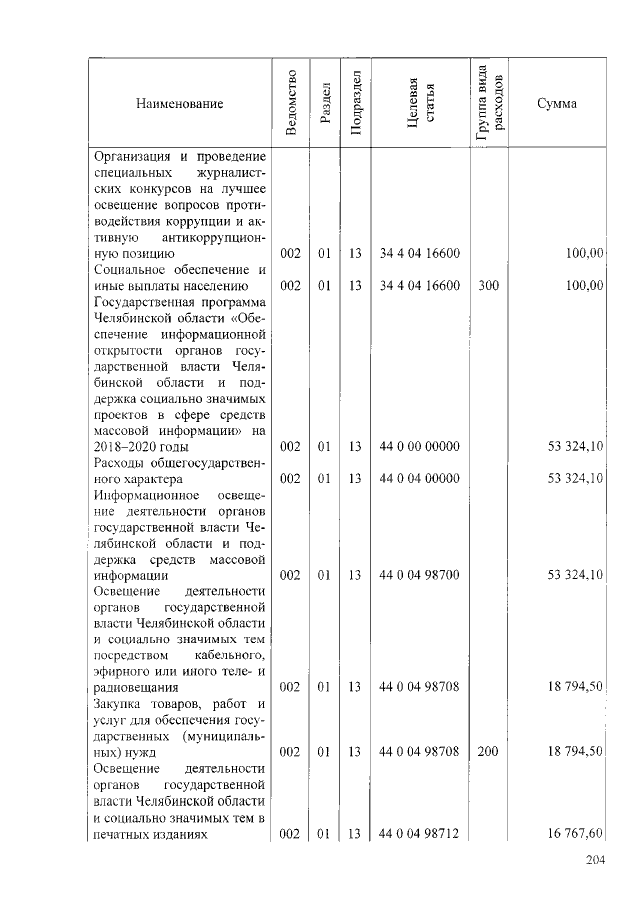 | Наименование | Ведомство | Раздел | Подраздел | Целевая статья | Группа вида расходов | Сумма |
|---|---|---|---|---|---|---|
| Организация и проведение специальных журналистских конкурсов на лучшее освещение вопросов противодействия коррупции и активную антикоррупционную позицию | 002 | 01 | 13 | 34 4 04 16600 | | 100,00 |
| Социальное обеспечение и иные выплаты населению | 002 | 01 | 13 | 34 4 04 16600 | 300 | 100,00 |
| Государственная программа Челябинской области «Обеспечение информационной открытости органов государственной власти Челябинской области и поддержка социально значимых проектов в сфере средств массовой информации» на 2018–2020 годы | 002 | 01 | 13 | 44 0 00 00000 | | 53 324,10 |
| Расходы общегосударственного характера | 002 | 01 | 13 | 44 0 04 00000 | | 53 324,10 |
| Информационное освещение деятельности органов государственной власти Челябинской области и поддержка средств массовой информации | 002 | 01 | 13 | 44 0 04 98700 | | 53 324,10 |
| Освещение деятельности органов государственной власти Челябинской области и социально значимых тем посредством кабельного, эфирного или иного теле- и радиовещания | 002 | 01 | 13 | 44 0 04 98708 | | 18 794,50 |
| Закупка товаров, работ и услуг для обеспечения государственных (муниципальных) нужд | 002 | 01 | 13 | 44 0 04 98708 | 200 | 18 794,50 |
| Освещение деятельности органов государственной власти Челябинской области и социально значимых тем в печатных изданиях | 002 | 01 | 13 | 44 0 04 98712 | | 16 767,60 |

204